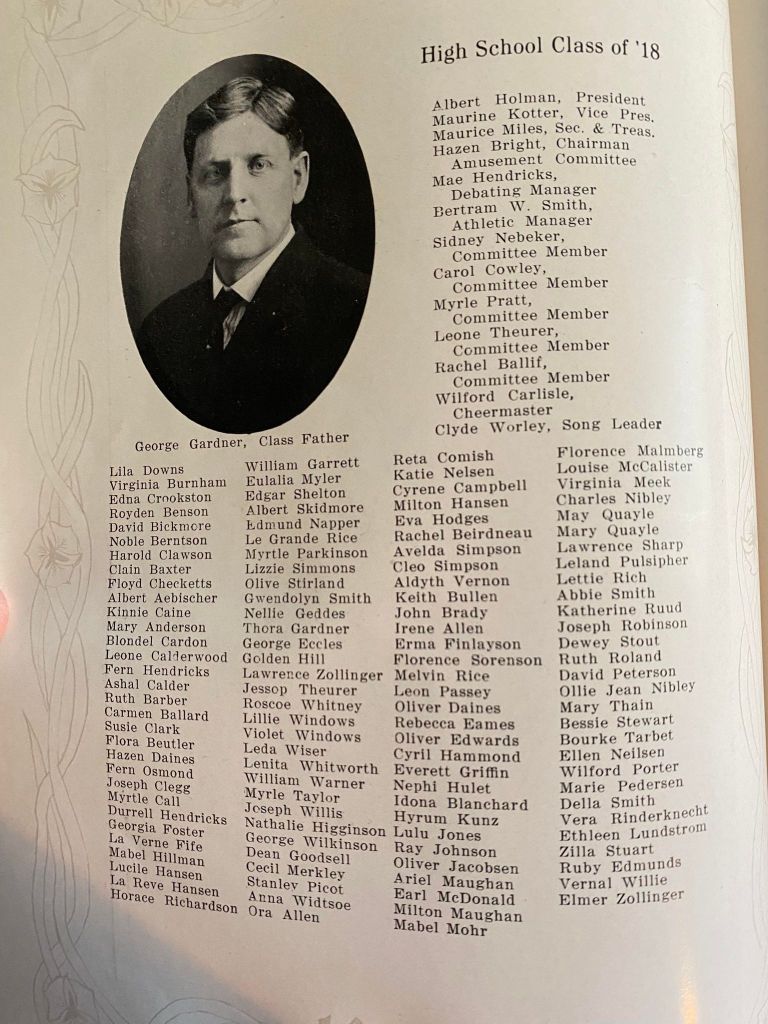 High School Class of '18

Albert Holman, President
Maurine Kotter, Vice Pres.
Maurice Miles, Sec. & Treas.
Hazen Bright, Chairman
Amusement Committee
Mae Hendricks,
Debating Manager
Bertram W. Smith,
Athletic Manager
Sidney Nebeker,
Committee Member
Carol Cowley,
Committee Member
Myrle Pratt,
Committee Member
Leone Theurer,
Committee Member
Rachel Ballif,
Committee Member
Wilford Carlisle,
Cheermaster
Clyde Worley, Song Leader

George Gardner, Class Father

Lila Downs
Virginia Burnham
Edna Crookston
Royden Benson
David Bickmore
Noble Berntson
Harold Clawson
Clain Baxter
Floyd Checketts
Albert Aebischer
Kinnie Caine
Mary Anderson
Blondel Cardon
Leone Calderwood
Fern Hendricks
Ashal Calder
Ruth Barber
Carmen Ballard
Susie Clark
Flora Beutler
Hazen Daines
Fern Osmond
Joseph Clegg
Myrtle Call
Durrell Hendricks
Georgia Foster
La Verne Fife
Mabel Hillman
Lucile Hansen
La Reve Hansen
Horace Richardson

William Garrett
Eulalia Myler
Edgar Shelton
Albert Skidmore
Edmund Napper
Le Grande Rice
Myrtle Parkinson
Lizzie Simmons
Olive Stirland
Gwendolyn Smith
Nellie Geddes
Thora Gardner
George Eccles
Golden Hill
Lawrence Zollinger
Jessop Theurer
Roscoe Whitney
Lillie Windows
Violet Windows
Leda Wiser
Lenita Whitworth
William Warner
Myrle Taylor
Joseph Willis
Nathalie Higginson
George Wilkinson
Dean Goodsell
Cecil Merkley
Stanley Picot
Anna Widtsoe
Ora Allen

Reta Comish
Katie Nelsen
Cyrene Campbell
Milton Hansen
Eva Hodges
Rachel Beirdneau
Avelda Simpson
Cleo Simpson
Aldyth Vernon
Keith Bullen
John Brady
Irene Allen
Erma Finlayson
Florence Sorenson
Melvin Rice
Leon Passey
Oliver Daines
Rebecca Eames
Oliver Edwards
Cyril Hammond
Everett Griffin
Nephi Hulet
Idona Blanchard
Hyrum Kunz
Lulu Jones
Ray Johnson
Oliver Jacobsen
Ariel Maughan
Earl McDonald
Milton Maughan
Mabel Mohr

Florence Malmberg
Louise McCalister
Virginia Meek
Charles Nibley
May Quayle
Mary Quayle
Lawrence Sharp
Leland Pulsipher
Lettie Rich
Abbie Smith
Katherine Ruud
Joseph Robinson
Dewey Stout
Ruth Roland
David Peterson
Ollie Jean Nibley
Mary Thain
Bessie Stewart
Bourke Tarbet
Ellen Neilsen
Wilford Porter
Marie Pedersen
Della Smith
Vera Rinderknecht
Ethleen Lundstrom
Zilla Stuart
Ruby Edmunds
Vernal Willie
Elmer Zollinger